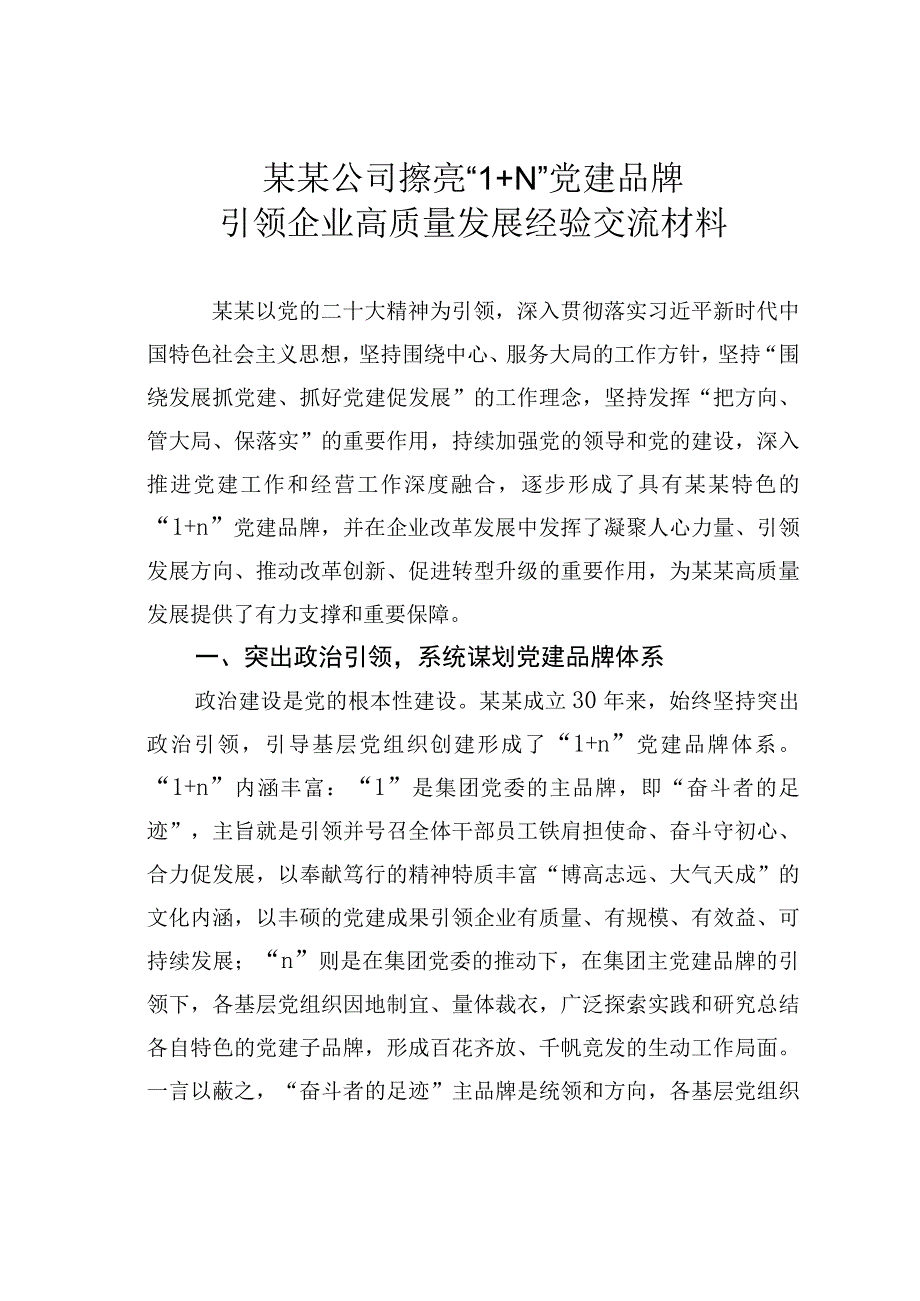 某某公司擦亮“1+N”党建品牌
引领企业高质量发展经验交流材料

某某以党的二十大精神为引领，深入贯彻落实习近平新时代中国特色社会主义思想，坚持围绕中心、服务大局的工作方针，坚持“围绕发展抓党建、抓好党建促发展”的工作理念，坚持发挥“把方向、管大局、保落实”的重要作用，持续加强党的领导和党的建设，深入推进党建工作和经营工作深度融合，逐步形成了具有某某特色的“1+n”党建品牌，并在企业改革发展中发挥了凝聚人心力量、引领发展方向、推动改革创新、促进转型升级的重要作用，为某某高质量发展提供了有力支撑和重要保障。

一、突出政治引领，系统谋划党建品牌体系

政治建设是党的根本性建设。某某成立30年来，始终坚持突出政治引领，引导基层党组织创建形成了“1+n”党建品牌体系。“1+n”内涵丰富：“1”是集团党委的主品牌，即“奋斗者的足迹”，主旨就是引领并号召全体干部员工铁肩担使命、奋斗守初心、合力促发展，以奉献笃行的精神特质丰富“博高志远、大气天成”的文化内涵，以丰硕的党建成果引领企业有质量、有规模、有效益、可持续发展；“n”则是在集团党委的推动下，在集团主党建品牌的引领下，各基层党组织因地制宜、量体裁衣，广泛探索实践和研究总结各自特色的党建子品牌，形成百花齐放、千帆竞发的生动工作局面。一言以蔽之，“奋斗者的足迹”主品牌是统领和方向，各基层党组织